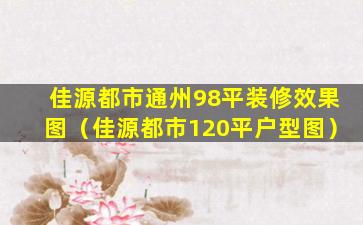 佳源都市通州98平装修效果图（佳源都市120平户型图）